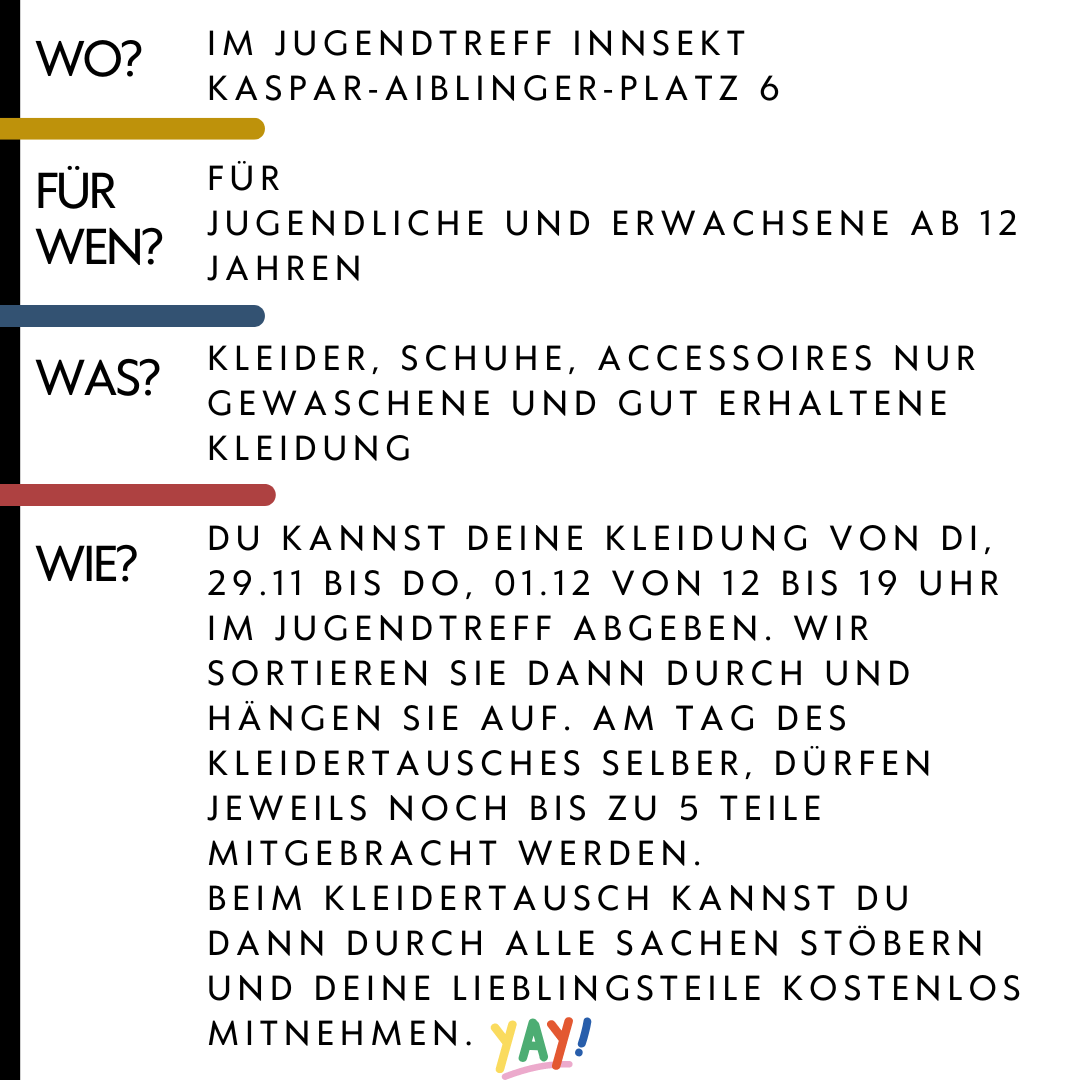 WO?

IM JUGENDTREFF INNSEKT
KASPAR-AIBLINGER-PLATZ 6

FÜR WEN?

FÜR
JUGENDLICHE UND ERWACHSENE AB 12 JAHREN

WAS?

KLEIDER, SCHUHE, ACCESSOIRES NUR GEWASCHENE UND GUT ERHALTENE KLEIDUNG

WIE?

DU KANNST DEINE KLEIDUNG VON DI, 29.11 BIS DO, 01.12 VON 12 BIS 19 UHR IM JUGENDTREFF ABGEBEN. WIR SORTIEREN SIE DANN DURCH UND HÄNGEN SIE AUF. AM TAG DES KLEIDERTAUSCHES SELBER, DÜRFEN JEWEILS NOCH BIS ZU 5 TEILE MITGEBRACHT WERDEN.
BEIM KLEIDERTAUSCH KANNST DU DANN DURCH ALLE SACHEN STÖBERN UND DEINE LIEBLINGSTEILE KOSTENLOS MITNEHMEN. YAY!